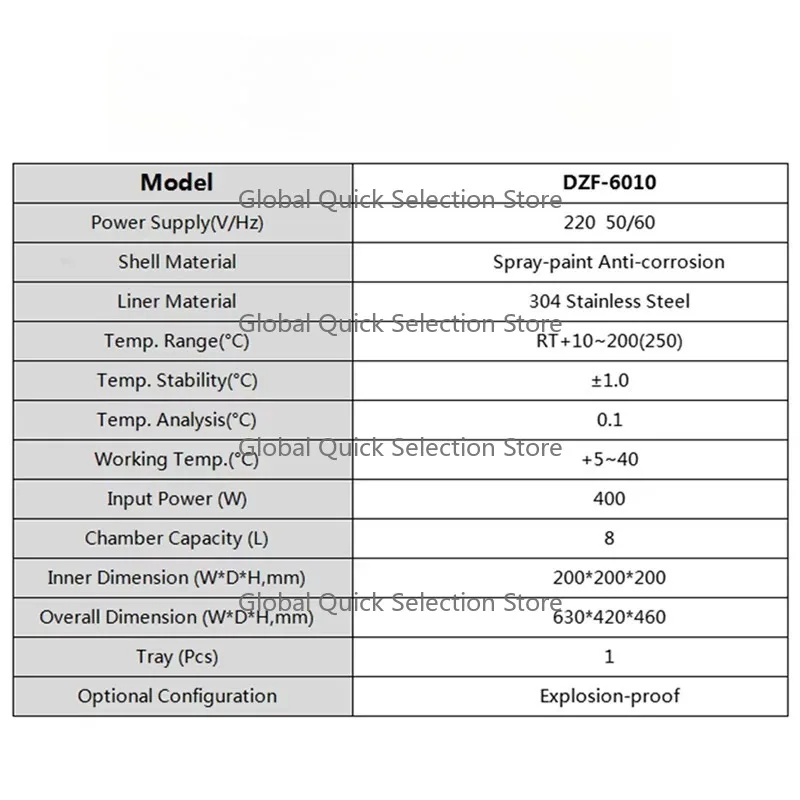 | Model | DZF-6010 |
|---|---|
| Power Supply(V/Hz) | 220 50/60 |
| Shell Material | Spray-paint Anti-corrosion |
| Liner Material | 304 Stainless Steel |
| Temp. Range(°C) | RT+10~200(250) |
| Temp. Stability(°C) | ±1.0 |
| Temp. Analysis(°C) | 0.1 |
| Working Temp.(°C) | +5~40 |
| Input Power (W) | 400 |
| Chamber Capacity (L) | 8 |
| Inner Dimension (W*D*H,mm) | 200*200*200 |
| Overall Dimension (W*D*H,mm) | 630*420*460 |
| Tray (Pcs) | 1 |
| Optional Configuration | Explosion-proof |

Global Quick Selection Store